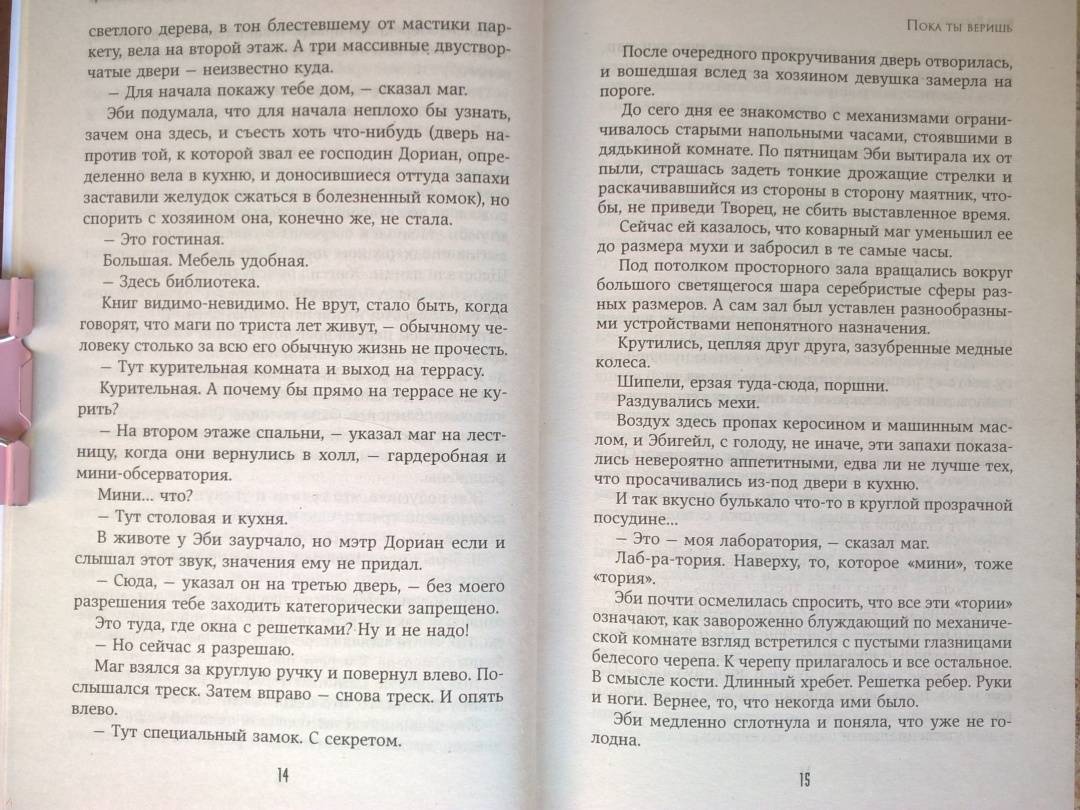 светлого дерева, в тон блестевшему от мастики паркету, вела на второй этаж. А три массивные двустворчатые двери – неизвестно куда.

– Для начала покажу тебе дом, – сказал маг.

Эби подумала, что для начала неплохо бы узнать, зачем она здесь, и съесть хоть что-нибудь (дверь напротив той, к которой звал ее господин Дориан, определенно вела в кухню, и доносившиеся оттуда запахи заставили желудок сжаться в болезненный комок), но спорить с хозяином она, конечно же, не стала.

– Это гостиная.

Большая. Мебель удобная.

– Здесь библиотека.

Книг видимо-невидимо. Не врут, стало быть, когда говорят, что маги по триста лет живут, – обычному человеку столько за всю его обычную жизнь не прочесть.

– Тут курительная комната и выход на террасу.

Курительная. А почему бы прямо на террасе не курить?

– На втором этаже спальни, – указал маг на лестницу, когда они вернулись в холл, – гардеробная и мини-обсерватория.

Мини... что?

– Тут столовая и кухня.

В животе у Эби заурчало, но мэтр Дориан если и слышал этот звук, значения ему не придал.

– Сюда, – указал он на третью дверь, – без моего разрешения тебе заходить категорически запрещено.

Это туда, где окна с решетками? Ну и не надо!

– Но сейчас я разрешаю.

Маг взялся за круглую ручку и повернул влево. Послышался треск. Затем вправо – снова треск. И опять влево.

– Тут специальный замок. С секретом.

14

Пока ты веришь

После очередного прокручивания дверь отворилась, и вошедшая вслед за хозяином девушка замерла на пороге.

До сего дня ее знакомство с механизмами ограничивалось старыми напольными часами, стоявшими в дядькиной комнате. По пятницам Эби вытирала их от пыли, страшась задеть тонкие дрожащие стрелки и раскачивавшийся из стороны в сторону маятник, чтобы, не приведи Творец, не сбить выставленное время.

Сейчас ей казалось, что коварный маг уменьшил ее до размера мухи и забросил в те самые часы.

Под потолком просторного зала вращались вокруг большого светящегося шара серебристые сферы разных размеров. А сам зал был уставлен разнообразными устройствами непонятного назначения.

Крутились, цепляя друг друга, зазубренные медные колеса.

Шипели, ерзая туда-сюда, поршни.

Раздувались мехи.

Воздух здесь пропах керосином и машинным маслом, и Эбигейл, с голоду, не иначе, эти запахи показались невероятно аппетитными, едва ли не лучше тех, что просачивались из-под двери в кухню.

И так вкусно булькало что-то в круглой прозрачной посудине...

– Это – моя лаборатория, – сказал маг.

Лаб-ра-тория. Наверху, то, которое «мини», тоже «тория».

Эби почти осмелилась спросить, что все эти «тории» означают, как завороженно блуждающий по механической комнате взгляд встретился с пустыми глазницами белесого черепа. К черепу прилагалось и все остальное. В смысле кости. Длинный хребет. Решетка ребер. Руки и ноги. Вернее, то, что некогда ими было.

Эби медленно сглотнула и поняла, что уже не голодна.

15